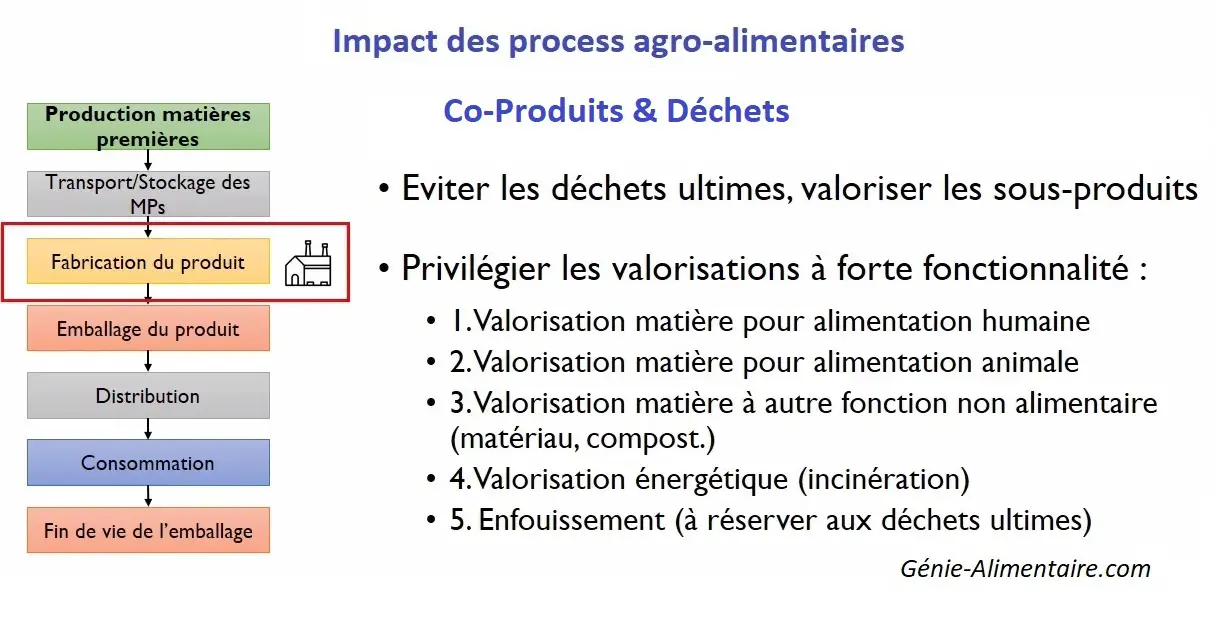 Impact des process agro-alimentaires

Production matières premières

Transport/Stockage des MPs

Fabrication du produit

Emballage du produit

Distribution

Consommation

Fin de vie de l'emballage

Co-Produits & Déchets

• Eviter les déchets ultimes, valoriser les sous-produits

• Privilégier les valorisations à forte fonctionnalité :

• 1.Valorisation matière pour alimentation humaine
• 2.Valorisation matière pour alimentation animale
• 3.Valorisation matière à autre fonction non alimentaire (matériau, compost.)
• 4.Valorisation énergétique (incinération)
• 5. Enfouissement (à réserver aux déchets ultimes)

Génie-Alimentaire.com